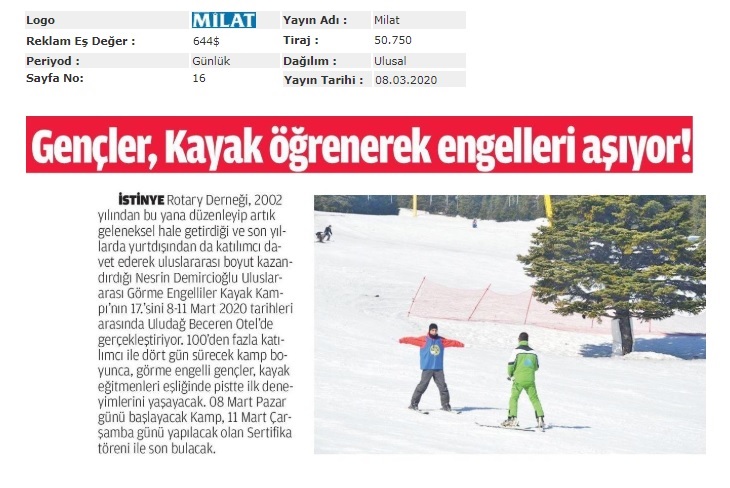 | Logo | MİLAT | Yayın Adı : | Milat |
|---|---|---|---|
| Reklam Eş Değer : | 644$ | Tiraj : | 50.750 |
| Periyod : | Günlük | Dağılım : | Ulusal |
| Sayfa No: | 16 | Yayın Tarihi : | 08.03.2020 |

Gençler, Kayak öğrenerek engelleri aşıyor!

İSTİNYE Rotary Derneği, 2002 yılından bu yana düzenleyip artık geleneksel hale getirdiği ve son yıllarda yurtdışından da katılımcı davet ederek uluslararası boyut kazandırdığı Nesrin Demircioğlu Uluslararası Görme Engelliler Kayak Kampı'nın 17.'sini 8-11 Mart 2020 tarihleri arasında Uludağ Beceren Otel'de gerçekleştiriyor. 100'den fazla katılımcı ile dört gün sürecek kamp boyunca, görme engelli gençler, kayak eğitmenleri eşliğinde pistte ilk deneyimlerini yaşayacak. 08 Mart Pazar günü başlayacak Kamp, 11 Mart Çarşamba günü yapılacak olan Sertifika töreni ile son bulacak.